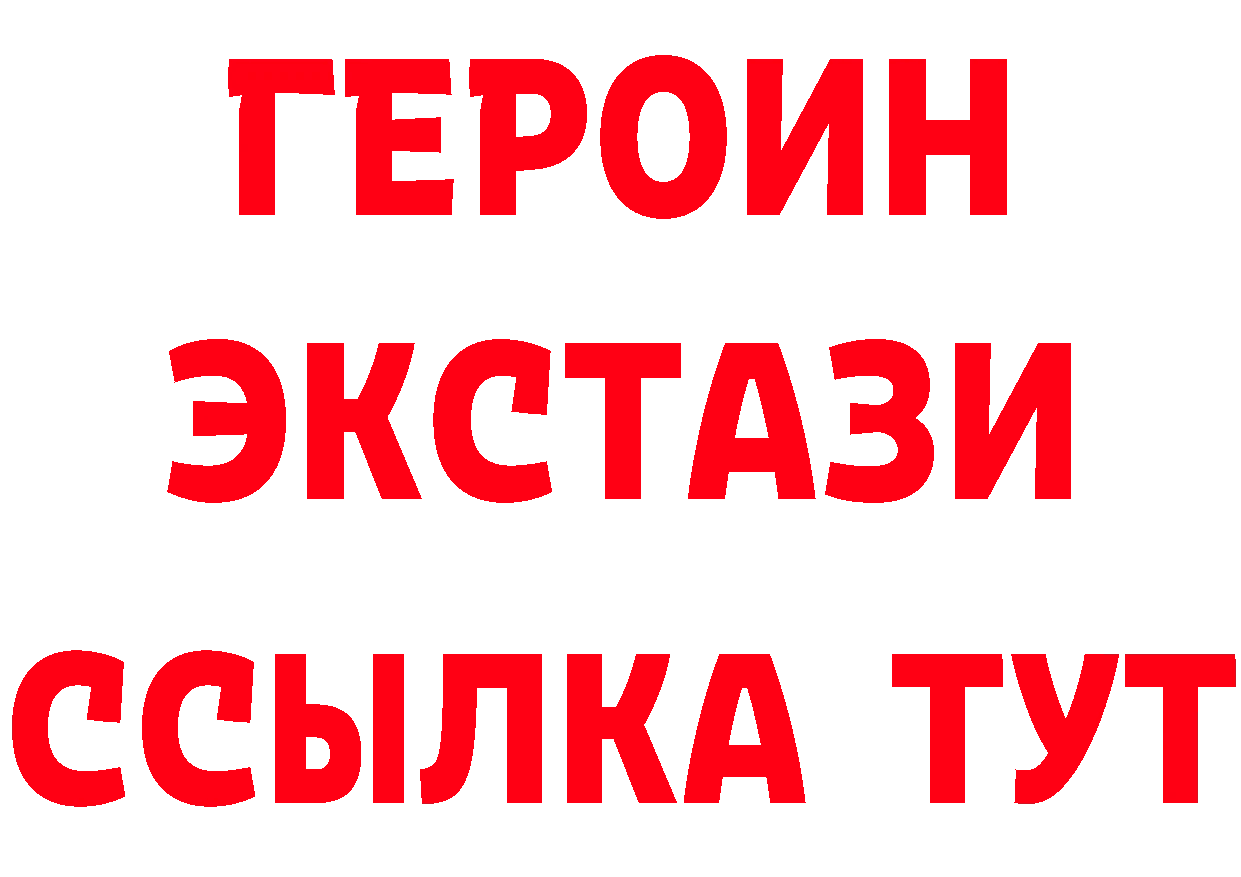 ГЕРОИН ЭКСТАЗИ ССЫЛКА ТУТ